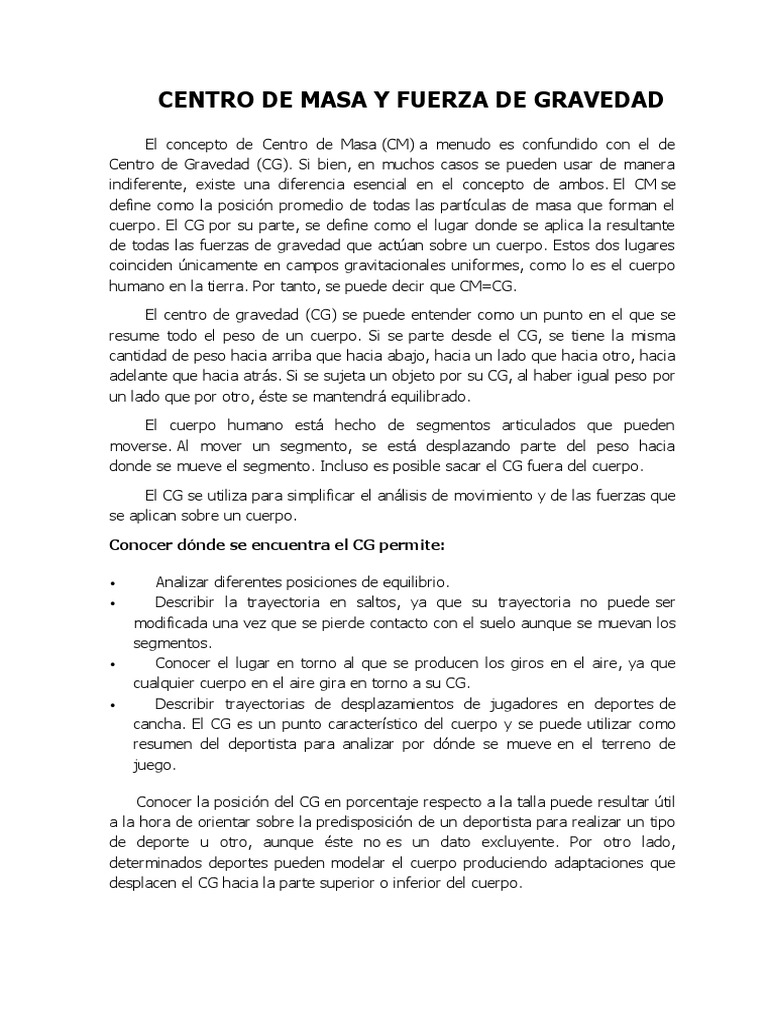 CENTRO DE MASA Y FUERZA DE GRAVEDAD

El concepto de Centro de Masa (CM) a menudo es confundido con el de Centro de Gravedad (CG). Si bien, en muchos casos se pueden usar de manera indiferente, existe una diferencia esencial en el concepto de ambos. El CM se define como la posición promedio de todas las partículas de masa que forman el cuerpo. El CG por su parte, se define como el lugar donde se aplica la resultante de todas las fuerzas de gravedad que actúan sobre un cuerpo. Estos dos lugares coinciden únicamente en campos gravitacionales uniformes, como lo es el cuerpo humano en la tierra. Por tanto, se puede decir que CM=CG.

El centro de gravedad (CG) se puede entender como un punto en el que se resume todo el peso de un cuerpo. Si se parte desde el CG, se tiene la misma cantidad de peso hacia arriba que hacia abajo, hacia un lado que hacia otro, hacia adelante que hacia atrás. Si se sujeta un objeto por su CG, al haber igual peso por un lado que por otro, éste se mantendrá equilibrado.

El cuerpo humano está hecho de segmentos articulados que pueden moverse. Al mover un segmento, se está desplazando parte del peso hacia donde se mueve el segmento. Incluso es posible sacar el CG fuera del cuerpo.

El CG se utiliza para simplificar el análisis de movimiento y de las fuerzas que se aplican sobre un cuerpo.

Conocer dónde se encuentra el CG permite:

• Analizar diferentes posiciones de equilibrio.
• Describir la trayectoria en saltos, ya que su trayectoria no puede ser modificada una vez que se pierde contacto con el suelo aunque se muevan los segmentos.
• Conocer el lugar en torno al que se producen los giros en el aire, ya que cualquier cuerpo en el aire gira en torno a su CG.
• Describir trayectorias de desplazamientos de jugadores en deportes de cancha. El CG es un punto característico del cuerpo y se puede utilizar como resumen del deportista para analizar por dónde se mueve en el terreno de juego.

Conocer la posición del CG en porcentaje respecto a la talla puede resultar útil a la hora de orientar sobre la predisposición de un deportista para realizar un tipo de deporte u otro, aunque éste no es un dato excluyente. Por otro lado, determinados deportes pueden modelar el cuerpo produciendo adaptaciones que desplacen el CG hacia la parte superior o inferior del cuerpo.